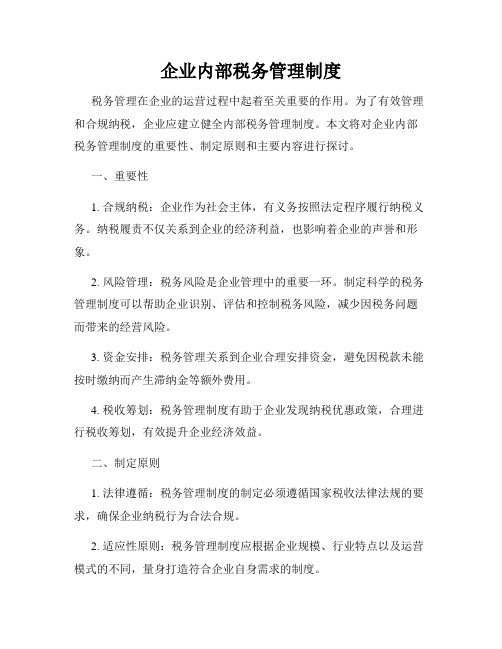 企业内部税务管理制度

税务管理在企业的运营过程中起着至关重要的作用。为了有效管理和合规纳税，企业应建立健全内部税务管理制度。本文将对企业内部税务管理制度的重要性、制定原则和主要内容进行探讨。

一、重要性

1. 合规纳税：企业作为社会主体，有义务按照法定程序履行纳税义务。纳税履责不仅关系到企业的经济利益，也影响着企业的声誉和形象。

2. 风险管理：税务风险是企业管理中的重要一环。制定科学的税务管理制度可以帮助企业识别、评估和控制税务风险，减少因税务问题而带来的经营风险。

3. 资金安排：税务管理关系到企业合理安排资金，避免因税款未能按时缴纳而产生滞纳金等额外费用。

4. 税收筹划：税务管理制度有助于企业发现纳税优惠政策，合理进行税收筹划，有效提升企业经济效益。

二、制定原则

1. 法律遵循：税务管理制度的制定必须遵循国家税收法律法规的要求，确保企业纳税行为合法合规。

2. 适应性原则：税务管理制度应根据企业规模、行业特点以及运营模式的不同，量身打造符合企业自身需求的制度。